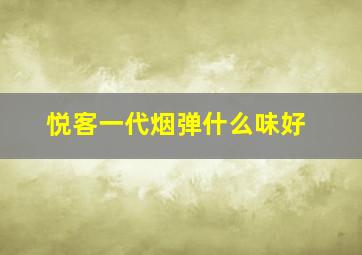 悦客一代烟弹什么味好